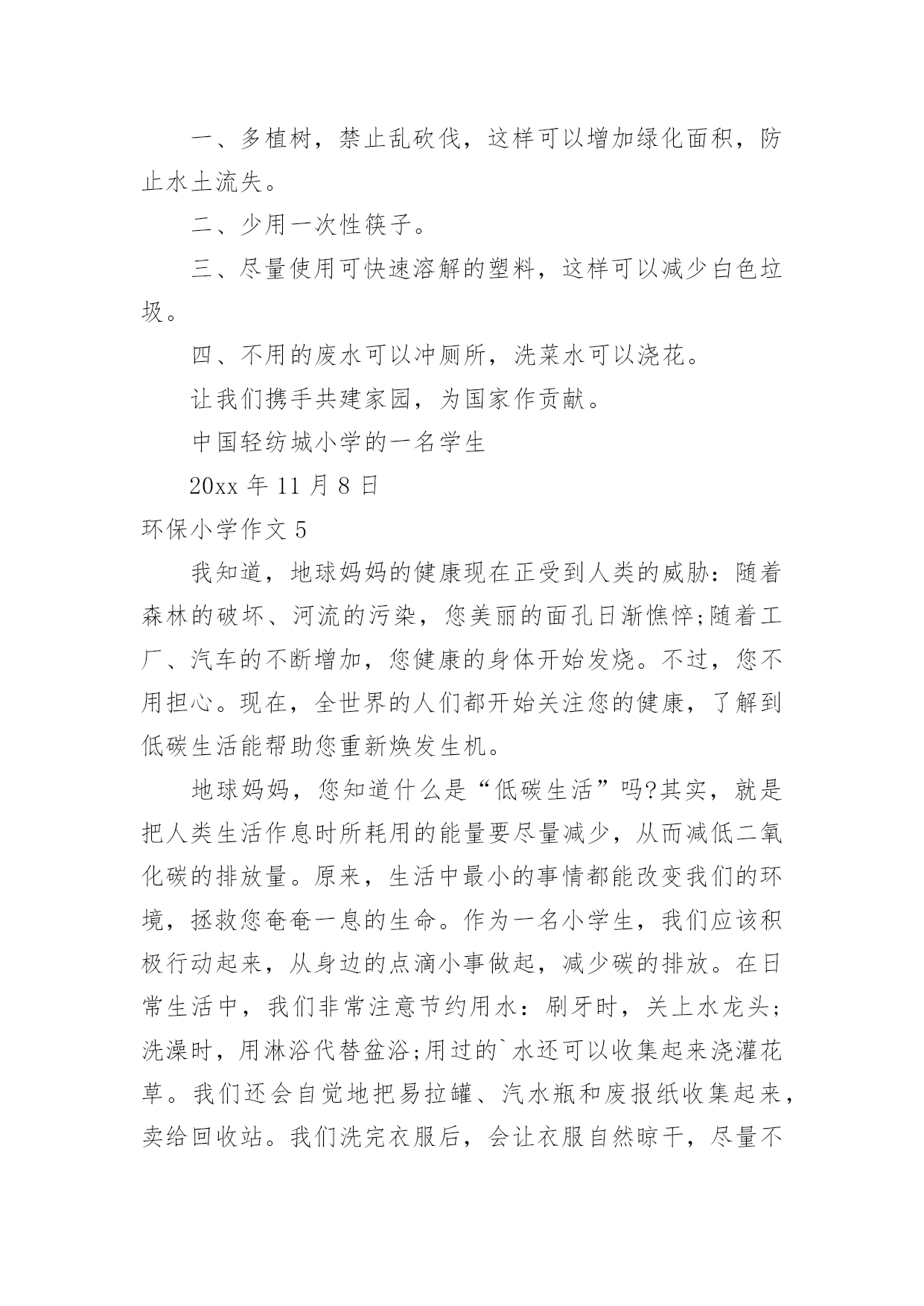 一、多植树，禁止乱砍伐，这样可以增加绿化面积，防止水土流失。

二、少用一次性筷子。

三、尽量使用可快速溶解的塑料，这样可以减少白色垃圾。

四、不用的废水可以冲厕所，洗菜水可以浇花。

让我们携手共建家园，为国家作贡献。

中国轻纺城小学的一名学生

20xx 年 11 月 8 日

环保小学作文 5

我知道，地球妈妈的健康现在正受到人类的威胁：随着森林的破坏、河流的污染，您美丽的面孔日渐憔悴;随着工厂、汽车的不断增加，您健康的身体开始发烧。不过，您不用担心。现在，全世界的人们都开始关注您的健康，了解到低碳生活能帮助您重新焕发生机。

地球妈妈，您知道什么是“低碳生活”吗?其实，就是把人类生活作息时所耗用的能量要尽量减少，从而减低二氧化碳的排放量。原来，生活中最小的事情都能改变我们的环境，拯救您奄奄一息的生命。作为一名小学生，我们应该积极行动起来，从身边的点滴小事做起，减少碳的排放。在日常生活中，我们非常注意节约用水：刷牙时，关上水龙头;洗澡时，用淋浴代替盆浴;用过的`水还可以收集起来浇灌花草。我们还会自觉地把易拉罐、汽水瓶和废报纸收集起来，卖给回收站。我们洗完衣服后，会让衣服自然晾干，尽量不